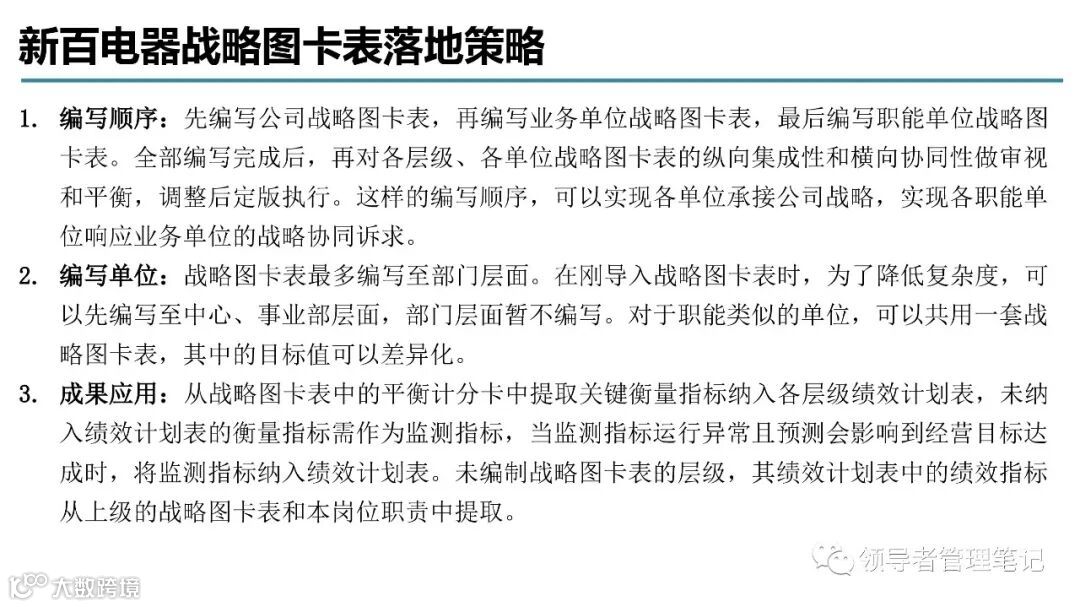 新百电器战略图卡表落地策略

1. 编写顺序：先编写公司战略图卡表，再编写业务单位战略图卡表，最后编写职能单位战略图卡表。全部编写完成后，再对各层级、各单位战略图卡表的纵向集成性和横向协同性做审视和平衡，调整后定版执行。这样的编写顺序，可以实现各单位承接公司战略，实现各职能单位响应业务单位的战略协同诉求。

2. 编写单位：战略图卡表最多编写至部门层面。在刚导入战略图卡表时，为了降低复杂度，可以先编写至中心、事业部层面，部门层面暂不编写。对于职能类似的单位，可以共用一套战略图卡表，其中的目标值可以差异化。

3. 成果应用：从战略图卡表中的平衡计分卡中提取关键衡量指标纳入各层级绩效计划表，未纳入绩效计划表的衡量指标需作为监测指标，当监测指标运行异常且预测会影响到经营目标达成时，将监测指标纳入绩效计划表。未编制战略图卡表的层级，其绩效计划表中的绩效指标从上级的战略图卡表和本岗位职责中提取。

领导者管理笔记

大数跨境